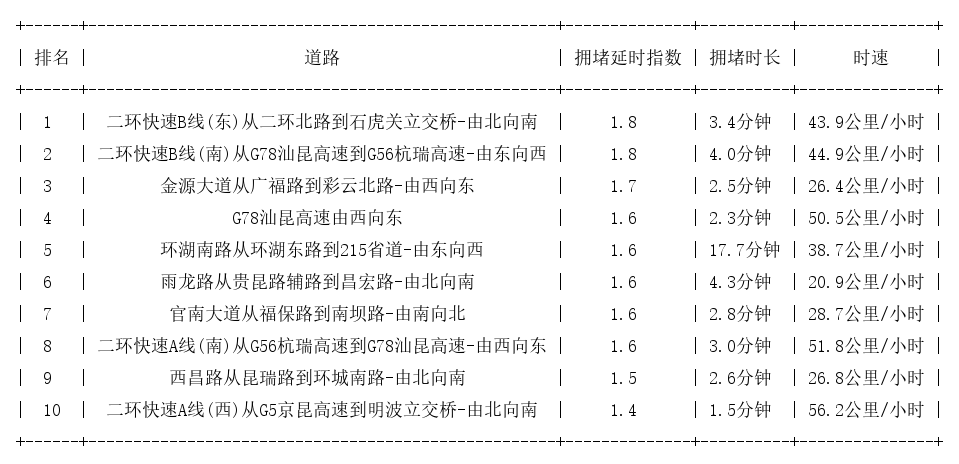 | 排名 | 道路 | 拥堵延时指数 | 拥堵时长 | 时速 |
|---|---|---|---|---|
| 1 | 二环快速B线(东)从二环北路到石虎关立交桥-由北向南 | 1.8 | 3.4分钟 | 43.9公里/小时 |
| 2 | 二环快速B线(南)从G78汕昆高速到G56杭瑞高速-由东向西 | 1.8 | 4.0分钟 | 44.9公里/小时 |
| 3 | 金源大道从广福路到彩云北路-由西向东 | 1.7 | 2.5分钟 | 26.4公里/小时 |
| 4 | G78汕昆高速由西向东 | 1.6 | 2.3分钟 | 50.5公里/小时 |
| 5 | 环湖南路从环湖东路到215省道-由东向西 | 1.6 | 17.7分钟 | 38.7公里/小时 |
| 6 | 雨龙路从贵昆路辅路到昌宏路-由北向南 | 1.6 | 4.3分钟 | 20.9公里/小时 |
| 7 | 官南大道从福保路到南坝路-由南向北 | 1.6 | 2.8分钟 | 28.7公里/小时 |
| 8 | 二环快速A线(南)从G56杭瑞高速到G78汕昆高速-由西向东 | 1.6 | 3.0分钟 | 51.8公里/小时 |
| 9 | 西昌路从昆瑞路到环城南路-由北向南 | 1.5 | 2.6分钟 | 26.8公里/小时 |
| 10 | 二环快速A线(西)从G5京昆高速到明波立交桥-由北向南 | 1.4 | 1.5分钟 | 56.2公里/小时 |